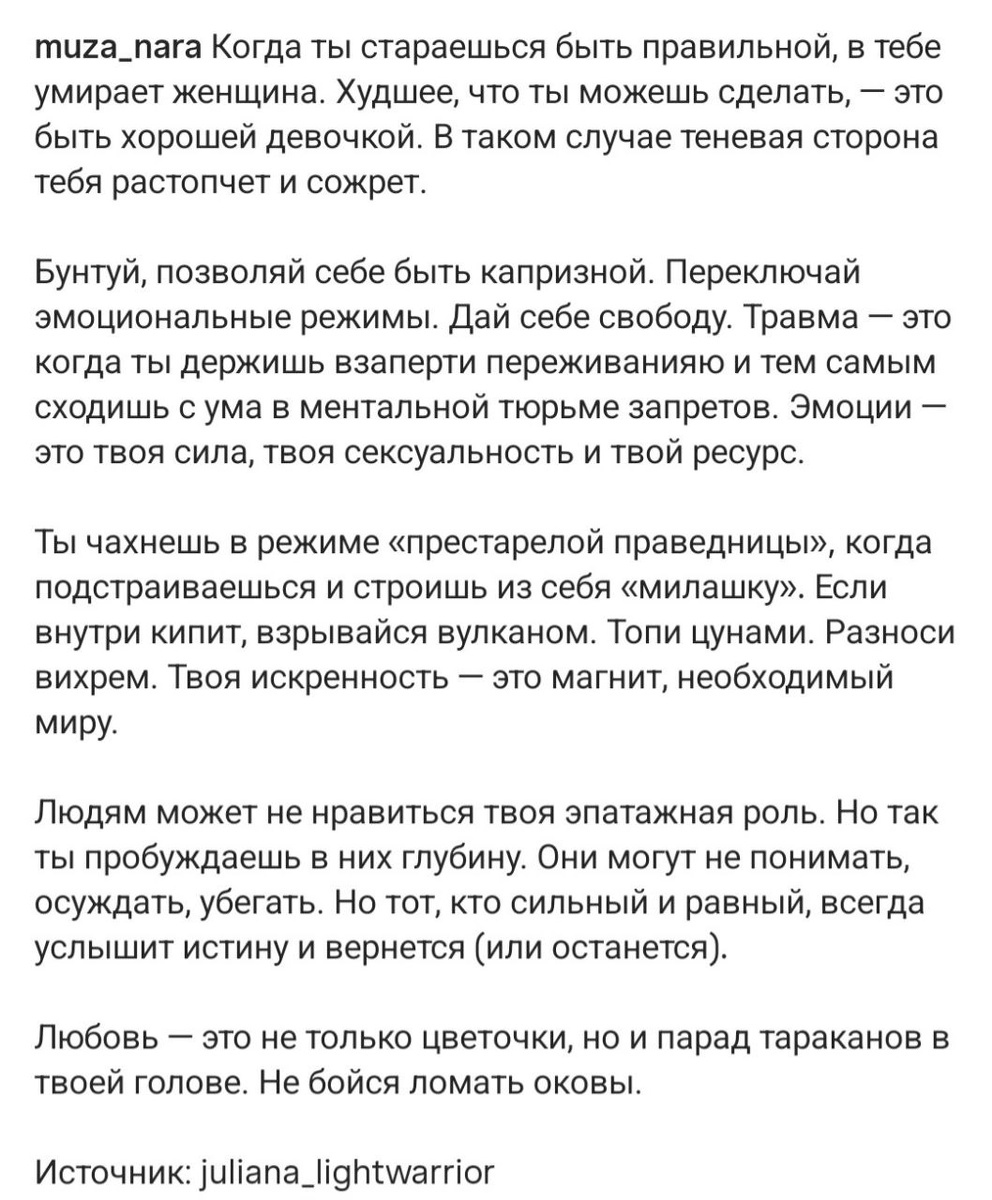 muza_nara Когда ты стараешься быть правильной, в тебе умирает женщина. Худшее, что ты можешь сделать, — это быть хорошей девочкой. В таком случае теневая сторона тебя растопчет и сожрет.

Бунтуй, позволяй себе быть капризной. Переключай эмоциональные режимы. Дай себе свободу. Травма — это когда ты держишь взаперти переживанияю и тем самым сходишь с ума в ментальной тюрьме запретов. Эмоции — это твоя сила, твоя сексуальность и твой ресурс.

Ты чахнешь в режиме «престарелой праведницы», когда подстраиваешься и строишь из себя «милашку». Если внутри кипит, взрывайся вулканом. Топи цунами. Разноси вихрем. Твоя искренность — это магнит, необходимый миру.

Людям может не нравиться твоя эпатажная роль. Но так ты пробуждаешь в них глубину. Они могут не понимать, осуждать, убегать. Но тот, кто сильный и равный, всегда услышит истину и вернется (или останется).

Любовь — это не только цветочки, но и парад тараканов в твоей голове. Не бойся ломать оковы.

Источник: juliana_lightwarrior